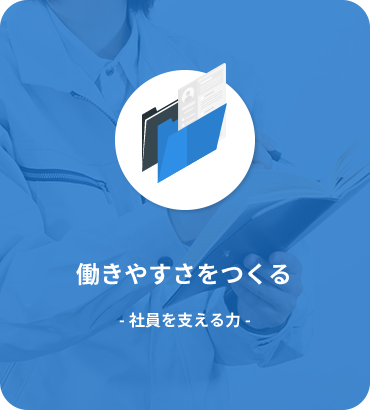 働きやすさをつくる

- 社員を支える力 -